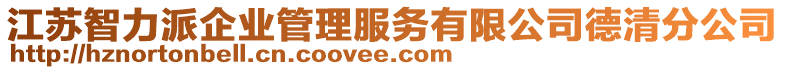 江苏智力派企业管理服务有限公司德清分公司
http://hznortonbell.cn.coovee.com